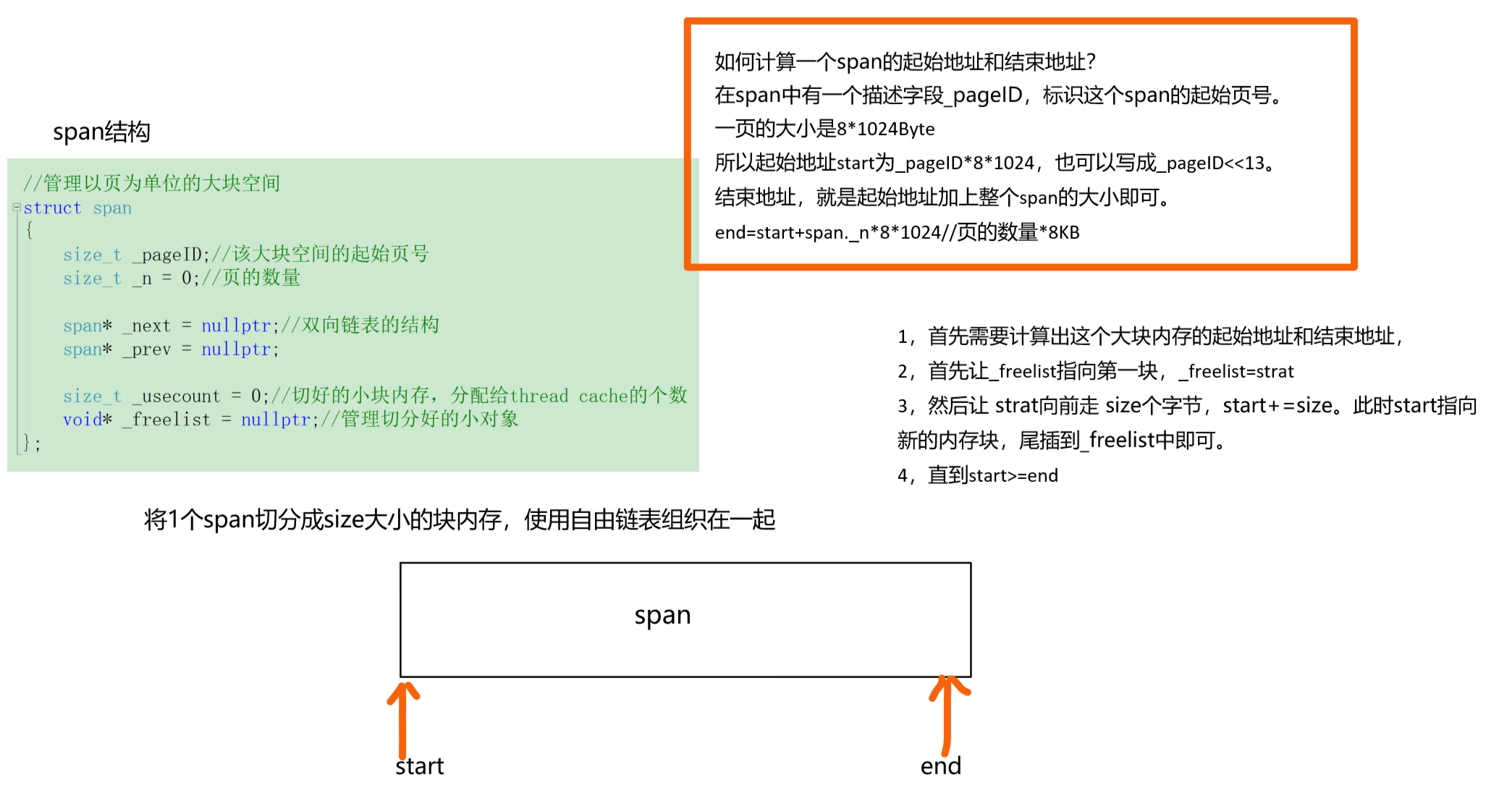 span结构

//管理以页为单位的大块空间
struct span
{
    size_t _pageID;//该大块空间的起始页号
    size_t _n = 0;//页的数量

    span* _next = nullptr;//双向链表的结构
    span* _prev = nullptr;

    size_t _usecount = 0;//切好的小块内存，分配给thread cache的个数
    void* _freelist = nullptr;//管理切分好的小对象
};

如何计算一个span的起始地址和结束地址?
在span中有一个描述字段_pageID，标识这个span的起始页号。
一页的大小是8*1024Byte
所以起始地址start为_pageID*8*1024，也可以写成_pageID<<13。
结束地址，就是起始地址加上整个span的大小即可。
end=start+span._n*8*1024//页的数量*8KB

1，首先需要计算出这个大块内存的起始地址和结束地址，
2，首先让_freelist指向第一块，_freelist=strat
3，然后让 strat向前走 size个字节，start+=size。此时start指向新的内存块，尾插到_freelist中即可。
4，直到start>=end

将1个span切分成size大小的块内存，使用自由链表组织在一起

span

start

end